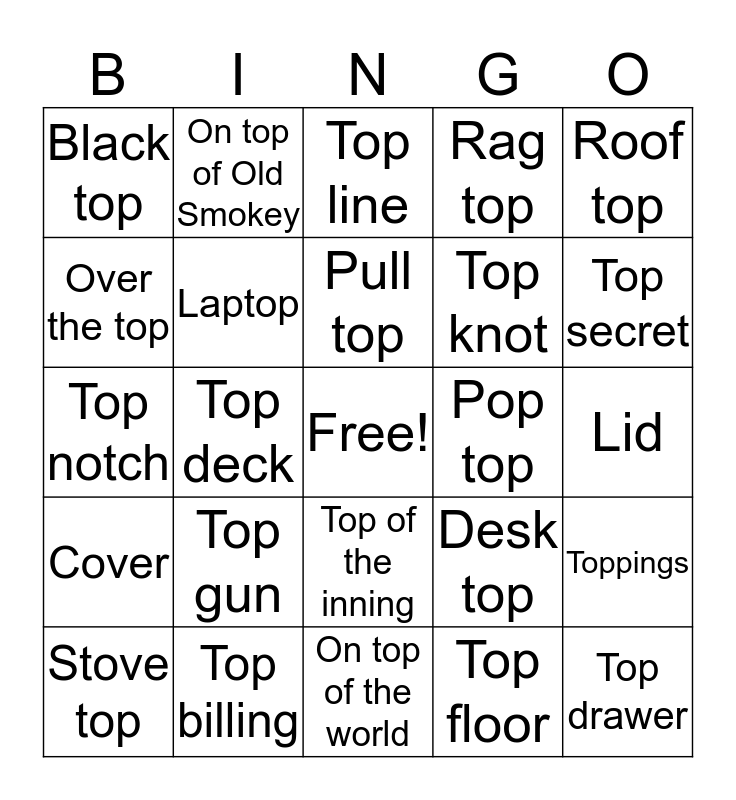 | B | I | N | G | O |
|---|---|---|---|---|
| Black top | On top of Old Smokey | Top line | Rag top | Roof top |
| Over the top | Laptop | Pull top | Top knot | Top secret |
| Top notch | Top deck | Free! | Pop top | Lid |
| Cover | Top gun | Top of the inning | Desk top | Toppings |
| Stove top | Top billing | On top of the world | Top floor | Top drawer |